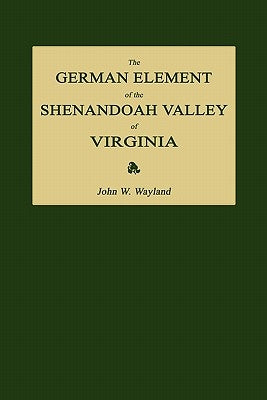 The
GERMAN ELEMENT
of the
SHENANDOAH VALLEY
of
VIRGINIA

John W. Wayland